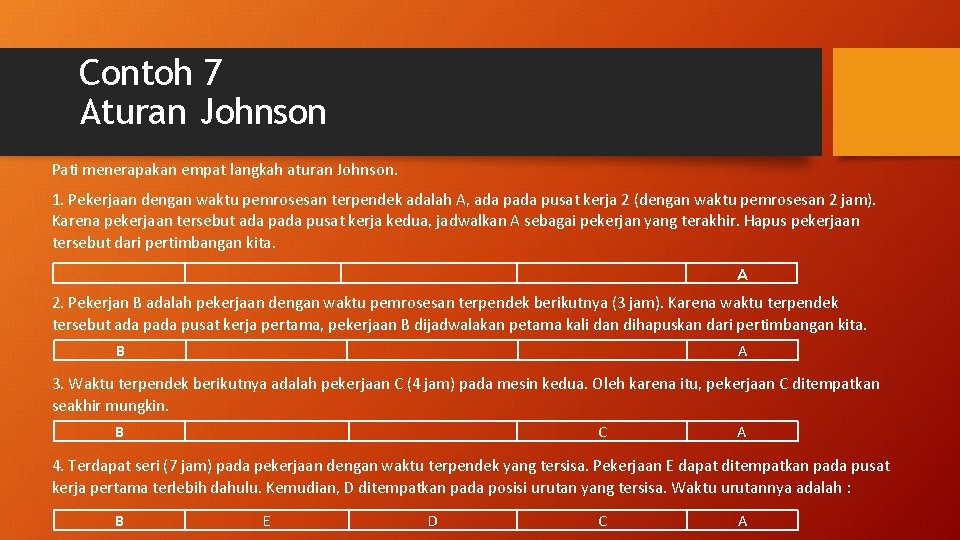 Contoh 7
Aturan Johnson

Pati menerapakan empat langkah aturan Johnson.

1. Pekerjaan dengan waktu pemrosesan terpendek adalah A, ada pada pusat kerja 2 (dengan waktu pemrosesan 2 jam). Karena pekerjaan tersebut ada pada pusat kerja kedua, jadwalkan A sebagai pekerjan yang terakhir. Hapus pekerjaan tersebut dari pertimbangan kita.

| | | | | A |
|---|---|---|---|---|

2. Pekerjan B adalah pekerjaan dengan waktu pemrosesan terpendek berikutnya (3 jam). Karena waktu terpendek tersebut ada pada pusat kerja pertama, pekerjaan B dijadwalakan petama kali dan dihapuskan dari pertimbangan kita.

| B | | | | A |
|---|---|---|---|---|

3. Waktu terpendek berikutnya adalah pekerjaan C (4 jam) pada mesin kedua. Oleh karena itu, pekerjaan C ditempatkan seakhir mungkin.

| B | | | C | A |
|---|---|---|---|---|

4. Terdapat seri (7 jam) pada pekerjaan dengan waktu terpendek yang tersisa. Pekerjaan E dapat ditempatkan pada pusat kerja pertama terlebih dahulu. Kemudian, D ditempatkan pada posisi urutan yang tersisa. Waktu urutannya adalah :

| B | E | D | C | A |
|---|---|---|---|---|